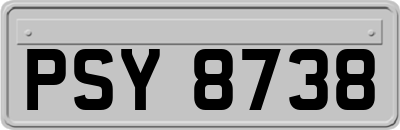 PSY 8738